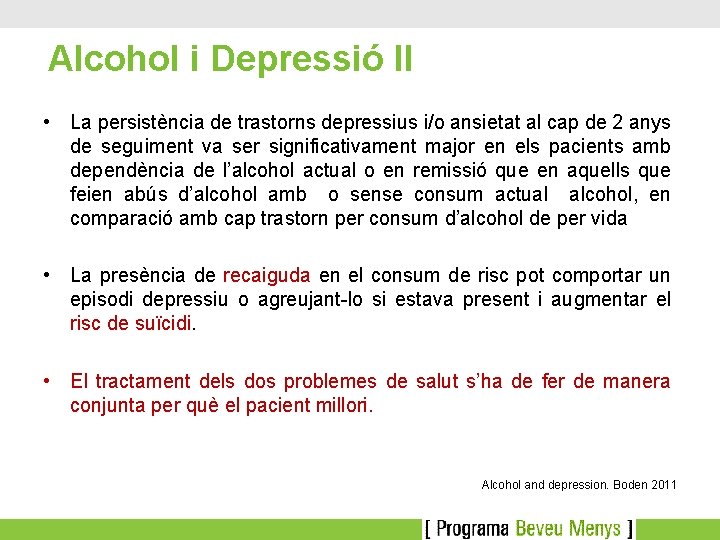 Alcohol i Depressió II

• La persistència de trastorns depressius i/o ansietat al cap de 2 anys de seguiment va ser significativament major en els pacients amb dependència de l'alcohol actual o en remissió que en aquells que feien abús d'alcohol amb o sense consum actual alcohol, en comparació amb cap trastorn per consum d'alcohol de per vida

• La presència de recaiguda en el consum de risc pot comportar un episodi depressiu o agreujant-lo si estava present i augmentar el risc de suïcidi.

• El tractament dels dos problemes de salut s'ha de fer de manera conjunta per què el pacient millori.

Alcohol and depression. Boden 2011

[ Programa Beveu Menys ]